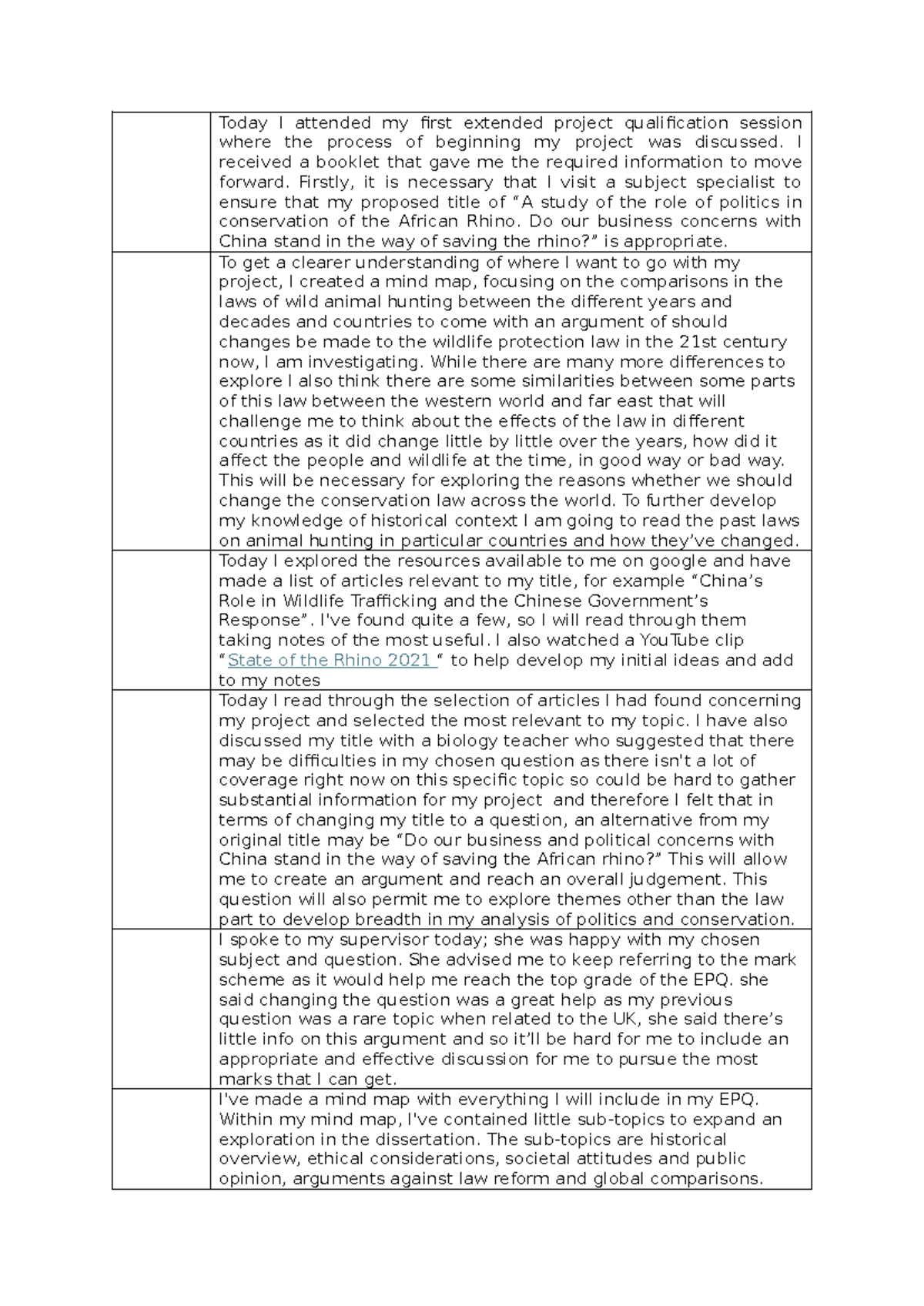 | | |
|---|---|
| | Today I attended my first extended project qualification session where the process of beginning my project was discussed. I received a booklet that gave me the required information to move forward. Firstly, it is necessary that I visit a subject specialist to ensure that my proposed title of “A study of the role of politics in conservation of the African Rhino. Do our business concerns with China stand in the way of saving the rhino?” is appropriate. |
| | To get a clearer understanding of where I want to go with my project, I created a mind map, focusing on the comparisons in the laws of wild animal hunting between the different years and decades and countries to come with an argument of should changes be made to the wildlife protection law in the 21st century now, I am investigating. While there are many more differences to explore I also think there are some similarities between some parts of this law between the western world and far east that will challenge me to think about the effects of the law in different countries as it did change little by little over the years, how did it affect the people and wildlife at the time, in good way or bad way. This will be necessary for exploring the reasons whether we should change the conservation law across the world. To further develop my knowledge of historical context I am going to read the past laws on animal hunting in particular countries and how they’ve changed. |
| | Today I explored the resources available to me on google and have made a list of articles relevant to my title, for example “China’s Role in Wildlife Trafficking and the Chinese Government’s Response”. I've found quite a few, so I will read through them taking notes of the most useful. I also watched a YouTube clip “State of the Rhino 2021 ” to help develop my initial ideas and add to my notes |
| | Today I read through the selection of articles I had found concerning my project and selected the most relevant to my topic. I have also discussed my title with a biology teacher who suggested that there may be difficulties in my chosen question as there isn't a lot of coverage right now on this specific topic so could be hard to gather substantial information for my project and therefore I felt that in terms of changing my title to a question, an alternative from my original title may be “Do our business and political concerns with China stand in the way of saving the African rhino?” This will allow me to create an argument and reach an overall judgement. This question will also permit me to explore themes other than the law part to develop breadth in my analysis of politics and conservation. |
| | I spoke to my supervisor today; she was happy with my chosen subject and question. She advised me to keep referring to the mark scheme as it would help me reach the top grade of the EPQ. she said changing the question was a great help as my previous question was a rare topic when related to the UK, she said there’s little info on this argument and so it’ll be hard for me to include an appropriate and effective discussion for me to pursue the most marks that I can get. |
| | I've made a mind map with everything I will include in my EPQ. Within my mind map, I've contained little sub-topics to expand an exploration in the dissertation. The sub-topics are historical overview, ethical considerations, societal attitudes and public opinion, arguments against law reform and global comparisons. |